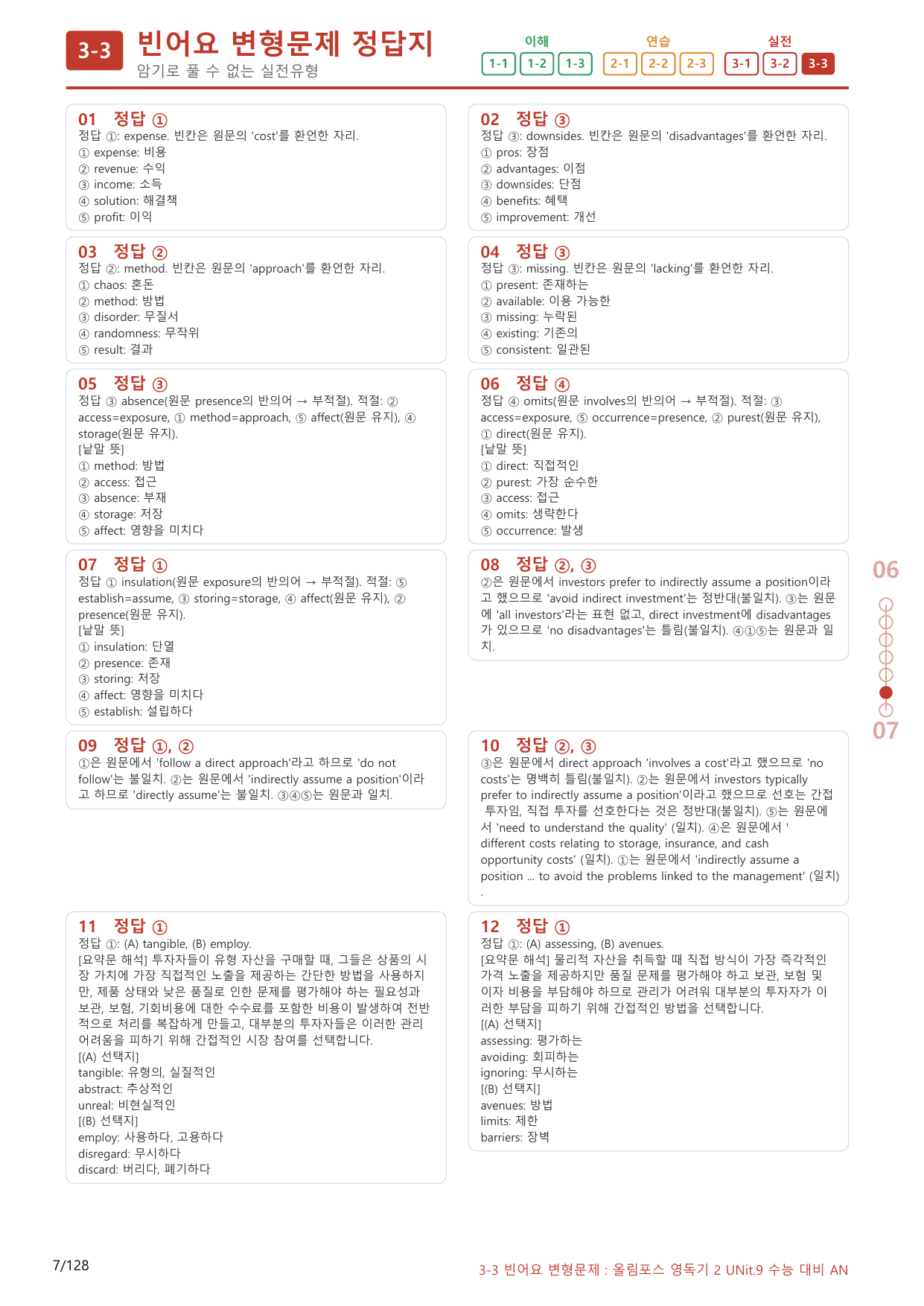 3-3 빈어요 변형문제 정답지
암기로 풀 수 없는 실전유형

이해
1-1 1-2 1-3
연습
2-1 2-2 2-3
실전
3-1 3-2 3-3

01 정답 ①
정답 ①: expense. 빈칸은 원문의 'cost'를 환언한 자리.
① expense: 비용
② revenue: 수익
③ income: 소득
④ solution: 해결책
⑤ profit: 이익

03 정답 ②
정답 ②: method. 빈칸은 원문의 'approach'를 환언한 자리.
① chaos: 혼돈
② method: 방법
③ disorder: 무질서
④ randomness: 무작위
⑤ result: 결과

05 정답 ③
정답 ③ absence(원문 presence의 반의어 → 부적절). 적절: ② access=exposure, ① method=approach, ⑤ affect(원문 유지), ④ storage(원문 유지).
[낱말 뜻]
① method: 방법
② access: 접근
③ absence: 부재
④ storage: 저장
⑤ affect: 영향을 미치다

07 정답 ①
정답 ① insulation(원문 exposure의 반의어 → 부적절). 적절: ⑤ establish=assume, ③ storing=storage, ④ affect(원문 유지), ② presence(원문 유지).
[낱말 뜻]
① insulation: 단열
② presence: 존재
③ storing: 저장
④ affect: 영향을 미치다
⑤ establish: 설립하다

09 정답 ①, ②
①은 원문에서 'follow a direct approach'라고 하므로 'do not follow'는 불일치. ②는 원문에서 'indirectly assume a position'이라고 하므로 'directly assume'는 불일치. ③④⑤는 원문과 일치.

11 정답 ①
정답 ①: (A) tangible, (B) employ.
[요약문 해석] 투자자들이 유형 자산을 구매할 때, 그들은 상품의 시장 가치에 가장 직접적인 노출을 제공하는 간단한 방법을 사용하지만, 제품 상태와 낮은 품질로 인한 문제를 평가해야 하는 필요성과 보관, 보험, 기회비용에 대한 수수료를 포함한 비용이 발생하여 전반적으로 처리를 복잡하게 만들고, 대부분의 투자자들은 이러한 관리 어려움을 피하기 위해 간접적인 시장 참여를 선택합니다.
[(A) 선택지]
tangible: 유형의, 실질적인
abstract: 추상적인
unreal: 비현실적인
[(B) 선택지]
employ: 사용하다, 고용하다
disregard: 무시하다
discard: 버리다, 폐기하다

02 정답 ③
정답 ③: downsides. 빈칸은 원문의 'disadvantages'를 환언한 자리.
① pros: 장점
② advantages: 이점
③ downsides: 단점
④ benefits: 혜택
⑤ improvement: 개선

04 정답 ③
정답 ③: missing. 빈칸은 원문의 'lacking'를 환언한 자리.
① present: 존재하는
② available: 이용 가능한
③ missing: 누락된
④ existing: 기존의
⑤ consistent: 일관된

06 정답 ④
정답 ④ omits(원문 involves의 반의어 → 부적절). 적절: ③ access=exposure, ⑤ occurrence=presence, ② purest(원문 유지), ① direct(원문 유지).
[낱말 뜻]
① direct: 직접적인
② purest: 가장 순수한
③ access: 접근
④ omits: 생략한다
⑤ occurrence: 발생

08 정답 ②, ③
②은 원문에서 investors prefer to indirectly assume a position이라고 했으므로 'avoid indirect investment'는 정반대(불일치). ③는 원문에 'all investors'라는 표현 없고, direct investment에 disadvantages가 있으므로 'no disadvantages'는 틀림(불일치). ④①⑤는 원문과 일치.

10 정답 ②, ③
③은 원문에서 direct approach 'involves a cost'라고 했으므로 'no costs'는 명백히 틀림(불일치). ②는 원문에서 investors typically prefer to indirectly assume a position'이라고 했으므로 선호는 간접 투자임, 직접 투자를 선호한다는 것은 정반대(불일치). ⑤는 원문에서 'need to understand the quality' (일치). ④은 원문에서 ' different costs relating to storage, insurance, and cash opportunity costs' (일치). ①는 원문에서 'indirectly assume a position ... to avoid the problems linked to the management' (일치) .

12 정답 ①
정답 ①: (A) assessing, (B) avenues.
[요약문 해석] 물리적 자산을 취득할 때 직접 방식이 가장 즉각적인 가격 노출을 제공하지만 품질 문제를 평가해야 하고 보관, 보험 및 이자 비용을 부담해야 하므로 관리가 어려워 대부분의 투자자가 이러한 부담을 피하기 위해 간접적인 방법을 선택합니다.
[(A) 선택지]
assessing: 평가하는
avoiding: 회피하는
ignoring: 무시하는
[(B) 선택지]
avenues: 방법
limits: 제한
barriers: 장벽

06
07

7/128

3-3 빈어요 변형문제 : 올림포스 영독기 2 UNit.9 수능 대비 AN